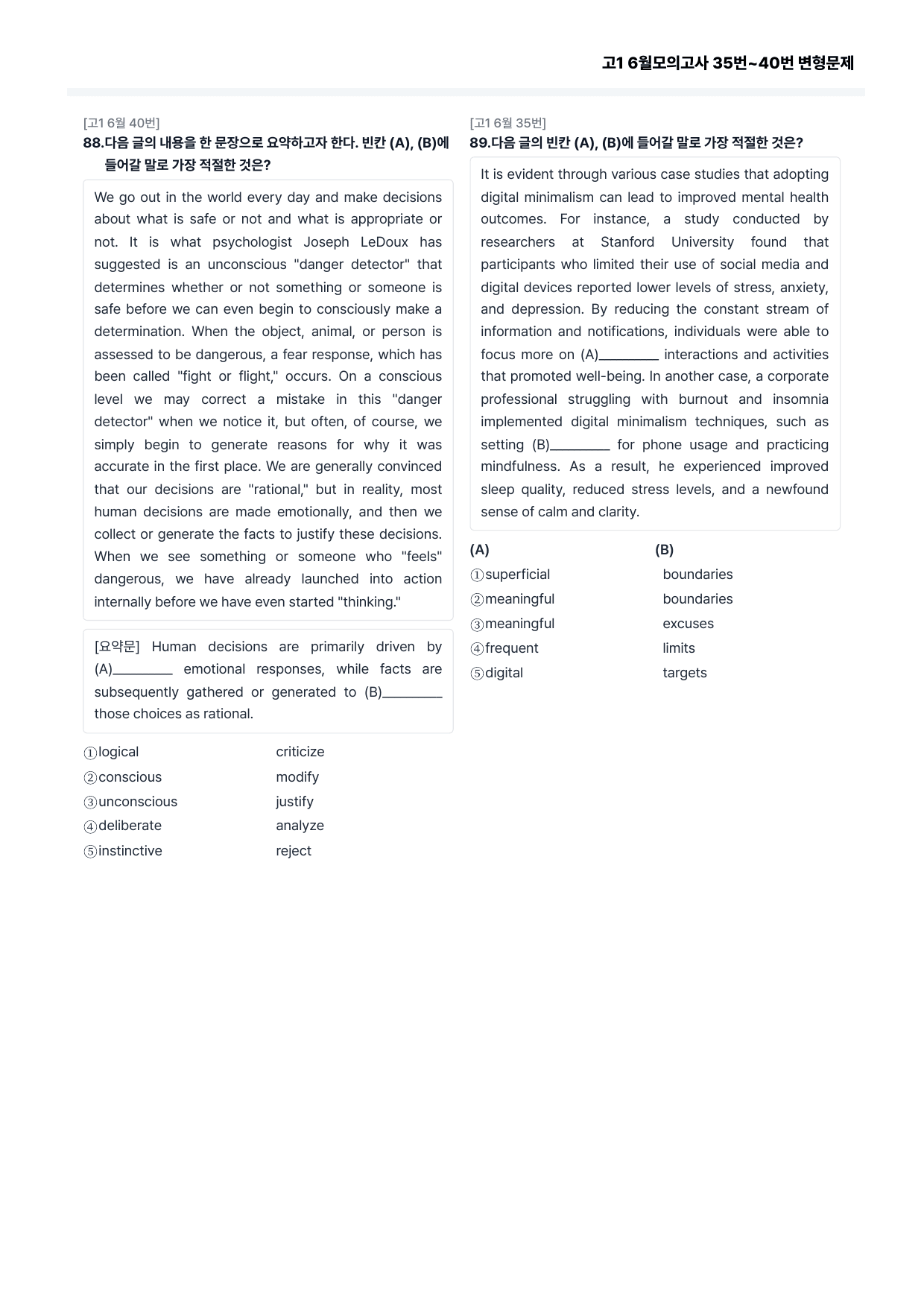 고1 6월모의고사 35번~40번 변형문제

[고1 6월 40번]
88.다음 글의 내용을 한 문장으로 요약하고자 한다. 빈칸 (A), (B)에 들어갈 말로 가장 적절한 것은?

We go out in the world every day and make decisions about what is safe or not and what is appropriate or not. It is what psychologist Joseph LeDoux has suggested is an unconscious "danger detector" that determines whether or not something or someone is safe before we can even begin to consciously make a determination. When the object, animal, or person is assessed to be dangerous, a fear response, which has been called "fight or flight," occurs. On a conscious level we may correct a mistake in this "danger detector" when we notice it, but often, of course, we simply begin to generate reasons for why it was accurate in the first place. We are generally convinced that our decisions are "rational," but in reality, most human decisions are made emotionally, and then we collect or generate the facts to justify these decisions. When we see something or someone who "feels" dangerous, we have already launched into action internally before we have even started "thinking."

[요약문] Human decisions are primarily driven by (A)____ emotional responses, while facts are subsequently gathered or generated to (B)____ those choices as rational.

①logical criticize
②conscious modify
③unconscious justify
④deliberate analyze
⑤instinctive reject

[고1 6월 35번]
89.다음 글의 빈칸 (A), (B)에 들어갈 말로 가장 적절한 것은?

It is evident through various case studies that adopting digital minimalism can lead to improved mental health outcomes. For instance, a study conducted by researchers at Stanford University found that participants who limited their use of social media and digital devices reported lower levels of stress, anxiety, and depression. By reducing the constant stream of information and notifications, individuals were able to focus more on (A)____ interactions and activities that promoted well-being. In another case, a corporate professional struggling with burnout and insomnia implemented digital minimalism techniques, such as setting (B)____ for phone usage and practicing mindfulness. As a result, he experienced improved sleep quality, reduced stress levels, and a newfound sense of calm and clarity.

(A) (B)
①superficial boundaries
②meaningful boundaries
③meaningful excuses
④frequent limits
⑤digital targets